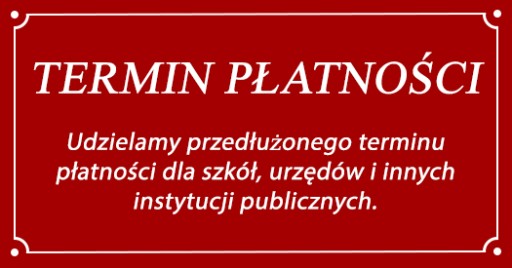 TERMIN PŁATNOŚCI

Udzielamy przedłużonego terminu płatności dla szkół, urzędów i innych instytucji publicznych.